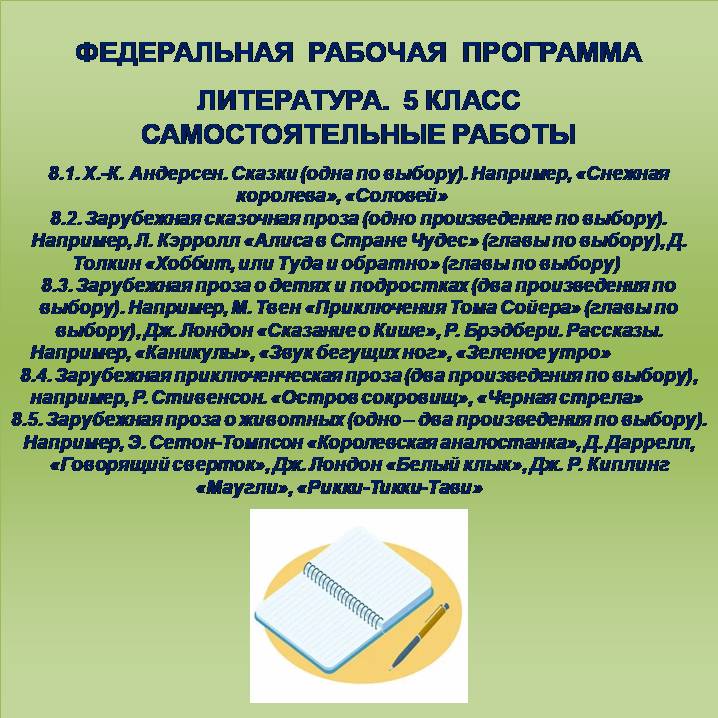 ФЕДЕРАЛЬНАЯ РАБОЧАЯ ПРОГРАММА

ЛИТЕРАТУРА. 5 КЛАСС
САМОСТОЯТЕЛЬНЫЕ РАБОТЫ

8.1. Х.-К. Андерсен. Сказки (одна по выбору). Например, «Снежная королева», «Соловей»
8.2. Зарубежная сказочная проза (одно произведение по выбору). Например, Л. Кэрролл «Алиса в Стране Чудес» (главы по выбору), Д. Толкин «Хоббит, или Туда и обратно» (главы по выбору)
8.3. Зарубежная проза о детях и подростках (два произведения по выбору). Например, М. Твен «Приключения Тома Сойера» (главы по выбору), Дж. Лондон «Сказание о Кише», Р. Брэдбери. Рассказы. Например, «Каникулы», «Звук бегущих ног», «Зеленое утро»
8.4. Зарубежная приключенческая проза (два произведения по выбору), например, Р. Стивенсон. «Остров сокровищ», «Черная стрела»
8.5. Зарубежная проза о животных (одно – два произведения по выбору). Например, Э. Сетон-Томпсон «Королевская аналостанка», Д. Даррелл, «Говорящий сверток», Дж. Лондон «Белый клык», Дж. Р. Киплинг «Маугли», «Рикки-Тикки-Тави»